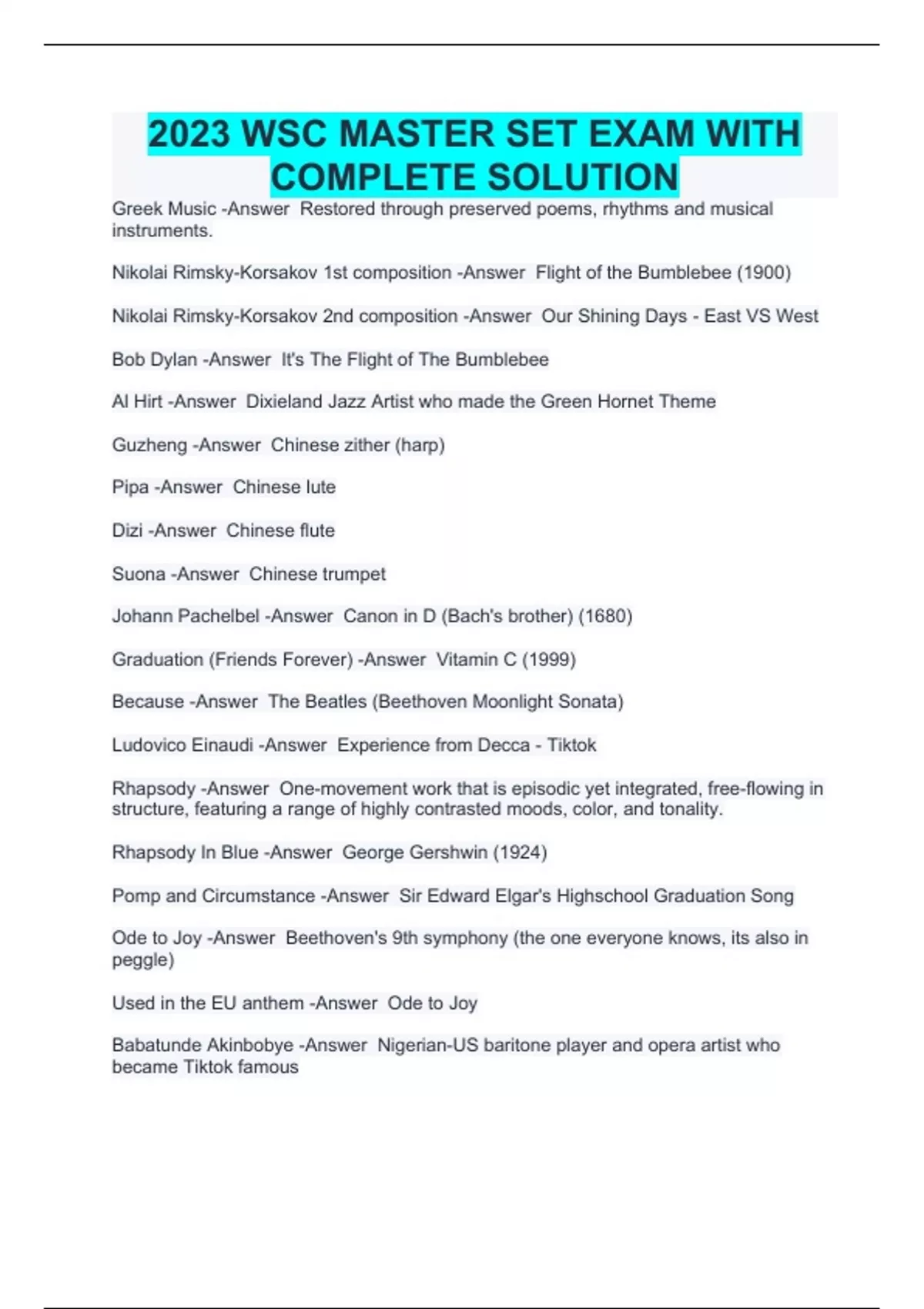 2023 WSC MASTER SET EXAM WITH COMPLETE SOLUTION

Greek Music -Answer  Restored through preserved poems, rhythms and musical instruments.

Nikolai Rimsky-Korsakov 1st composition -Answer  Flight of the Bumblebee (1900)

Nikolai Rimsky-Korsakov 2nd composition -Answer  Our Shining Days - East VS West

Bob Dylan -Answer  It's The Flight of The Bumblebee

Al Hirt -Answer  Dixieland Jazz Artist who made the Green Hornet Theme

Guzheng -Answer  Chinese zither (harp)

Pipa -Answer  Chinese lute

Dizi -Answer  Chinese flute

Suona -Answer  Chinese trumpet

Johann Pachelbel -Answer  Canon in D (Bach's brother) (1680)

Graduation (Friends Forever) -Answer  Vitamin C (1999)

Because -Answer  The Beatles (Beethoven Moonlight Sonata)

Ludovico Einaudi -Answer  Experience from Decca - Tiktok

Rhapsody -Answer  One-movement work that is episodic yet integrated, free-flowing in structure, featuring a range of highly contrasted moods, color, and tonality.

Rhapsody In Blue -Answer  George Gershwin (1924)

Pomp and Circumstance -Answer  Sir Edward Elgar's Highschool Graduation Song

Ode to Joy -Answer  Beethoven's 9th symphony (the one everyone knows, its also in peggle)

Used in the EU anthem -Answer  Ode to Joy

Babatunde Akinbobye -Answer  Nigerian-US baritone player and opera artist who became Tiktok famous